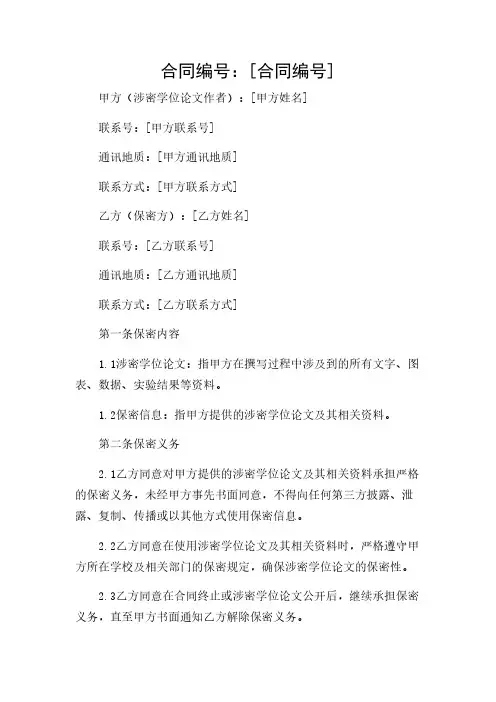 合同编号：[合同编号]

甲方（涉密学位论文作者）：[甲方姓名]

联系号：[甲方联系号]

通讯地质：[甲方通讯地质]

联系方式：[甲方联系方式]

乙方（保密方）：[乙方姓名]

联系号：[乙方联系号]

通讯地质：[乙方通讯地质]

联系方式：[乙方联系方式]

第一条保密内容

1.1涉密学位论文：指甲方在撰写过程中涉及到的所有文字、图表、数据、实验结果等资料。

1.2保密信息：指甲方提供的涉密学位论文及其相关资料。

第二条保密义务

2.1乙方同意对甲方提供的涉密学位论文及其相关资料承担严格的保密义务，未经甲方事先书面同意，不得向任何第三方披露、泄露、复制、传播或以其他方式使用保密信息。

2.2乙方同意在使用涉密学位论文及其相关资料时，严格遵守甲方所在学校及相关部门的保密规定，确保涉密学位论文的保密性。

2.3乙方同意在合同终止或涉密学位论文公开后，继续承担保密义务，直至甲方书面通知乙方解除保密义务。